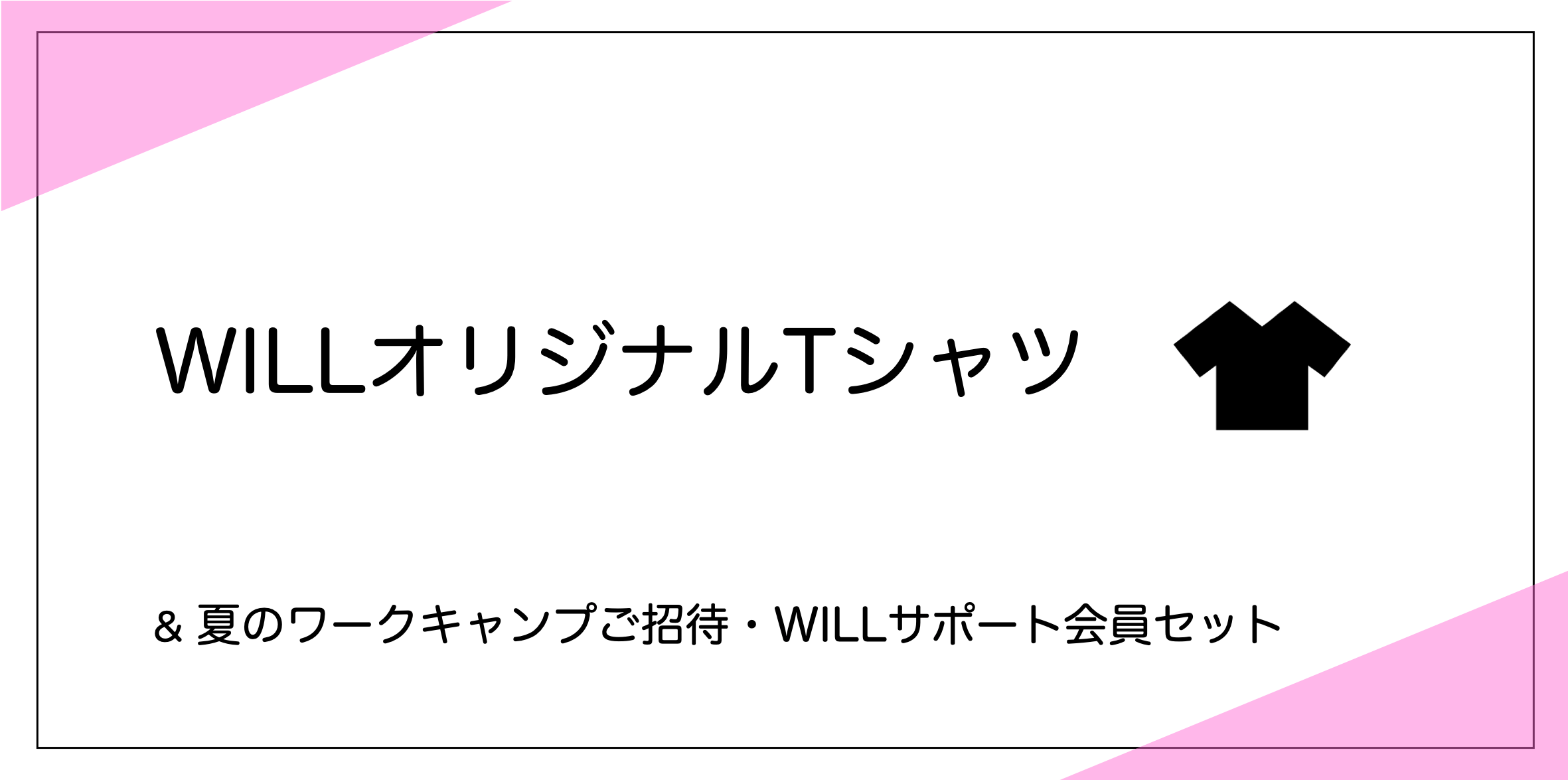 WILLオリジナルTシャツ

& 夏のワークキャンプご招待・WILLサポート会員セット